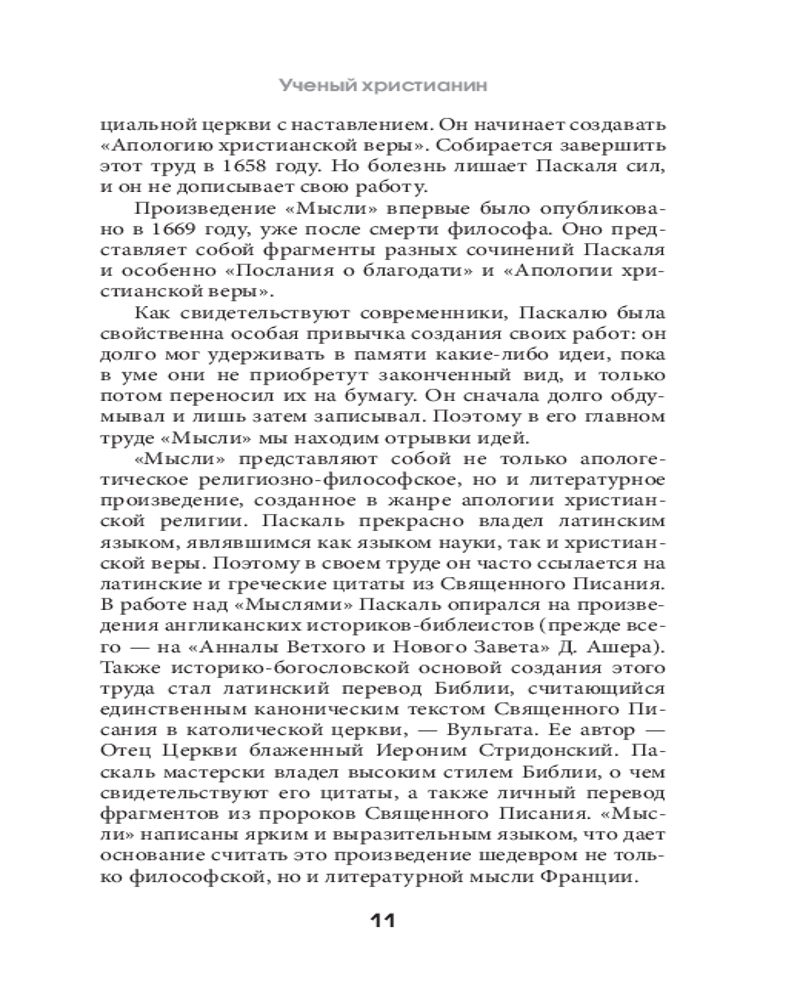 Ученый христианин

циальной церкви с наставлением. Он начинает создавать «Апологию христианской веры». Собирается завершить этот труд в 1658 году. Но болезнь лишает Паскаля сил, и он не дописывает свою работу.

Произведение «Мысли» впервые было опубликовано в 1669 году, уже после смерти философа. Оно представляет собой фрагменты разных сочинений Паскаля и особенно «Послания о благодати» и «Апологии христианской веры».

Как свидетельствуют современники, Паскалю была свойственна особая привычка создания своих работ: он долго мог удерживать в памяти какие-либо идеи, пока в уме они не приобретут законченный вид, и только потом переносил их на бумагу. Он сначала долго обдумывал и лишь затем записывал. Поэтому в его главном труде «Мысли» мы находим отрывки идей.

«Мысли» представляют собой не только апологетическое религиозно-философское, но и литературное произведение, созданное в жанре апологии христианской религии. Паскаль прекрасно владел латинским языком, являвшимся как языком науки, так и христианской веры. Поэтому в своем труде он часто ссылается на латинские и греческие цитаты из Священного Писания. В работе над «Мыслями» Паскаль опирался на произведения англиканских историков-библеистов (прежде всего — на «Анналы Ветхого и Нового Завета» Д. Ашера). Также историко-богословской основой создания этого труда стал латинский перевод Библии, считающийся единственным каноническим текстом Священного Писания в католической церкви, — Вульгата. Ее автор — Отец Церкви блаженный Иероним Стридонский. Паскаль мастерски владел высоким стилем Библии, о чем свидетельствуют его цитаты, а также личный перевод фрагментов из пророков Священного Писания. «Мысли» написаны ярким и выразительным языком, что дает основание считать это произведение шедевром не только философской, но и литературной мысли Франции.

11